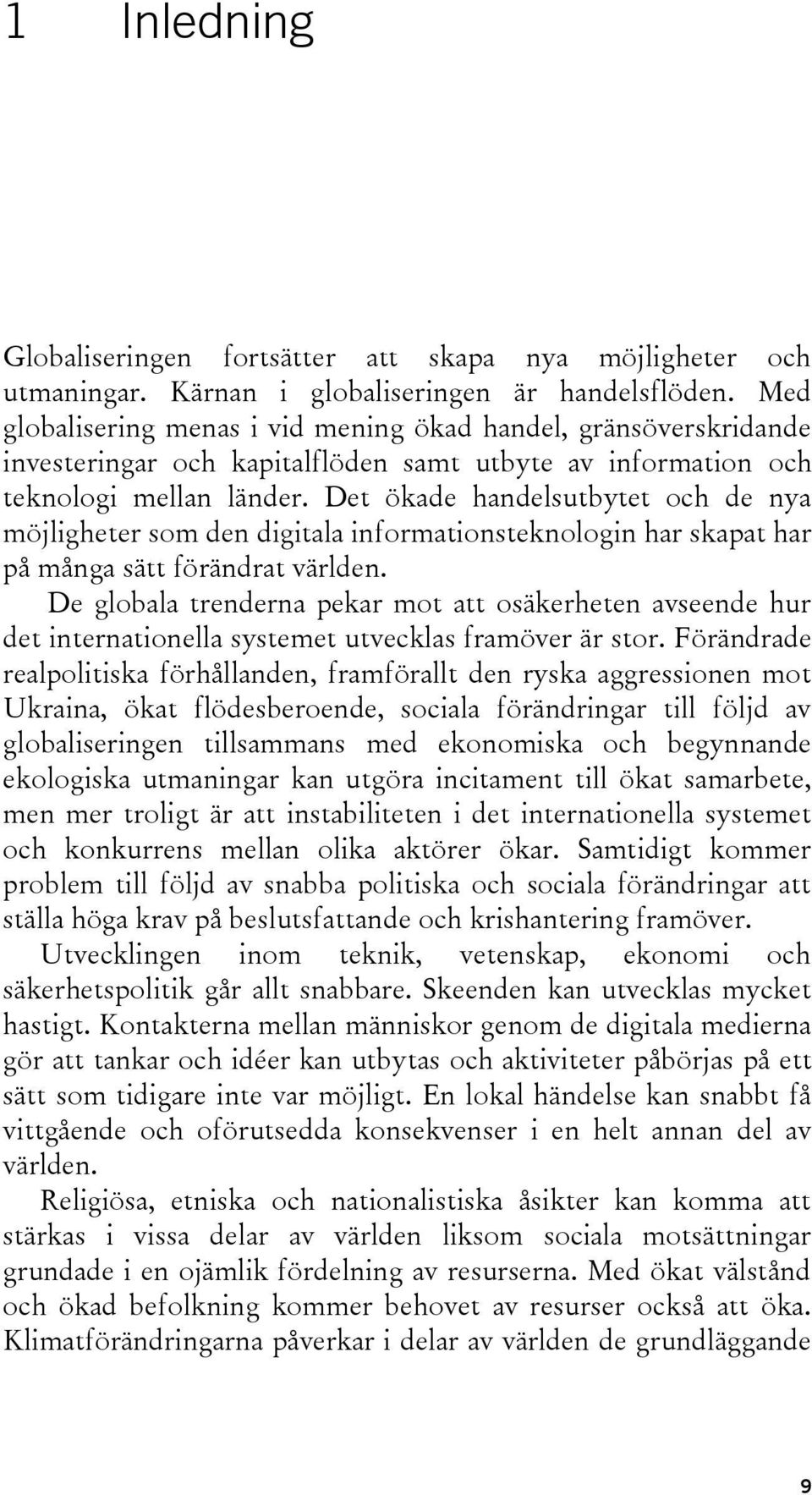 1 Inledning

Globaliseringen fortsätter att skapa nya möjligheter och utmaningar. Kärnan i globaliseringen är handelsflöden. Med globalisering menas i vid mening ökad handel, gränsöverskridande investeringar och kapitalflöden samt utbyte av information och teknologi mellan länder. Det ökade handelsutbytet och de nya möjligheter som den digitala informationsteknologin har skapat har på många sätt förändrat världen.

De globala trenderna pekar mot att osäkerheten avseende hur det internationella systemet utvecklas framöver är stor. Förändrade realpolitiska förhållanden, framförallt den ryska aggressionen mot Ukraina, ökat flödesberoende, sociala förändringar till följd av globaliseringen tillsammans med ekonomiska och begynnande ekologiska utmaningar kan utgöra incitament till ökat samarbete, men mer troligt är att instabiliteten i det internationella systemet och konkurrens mellan olika aktörer ökar. Samtidigt kommer problem till följd av snabba politiska och sociala förändringar att ställa höga krav på beslutsfattande och krishantering framöver.

Utvecklingen inom teknik, vetenskap, ekonomi och säkerhetspolitik går allt snabbare. Skeenden kan utvecklas mycket hastigt. Kontakterna mellan människor genom de digitala medierna gör att tankar och idéer kan utbytas och aktiviteter påbörjas på ett sätt som tidigare inte var möjligt. En lokal händelse kan snabbt få vittgående och oförutsedda konsekvenser i en helt annan del av världen.

Religiösa, etniska och nationalistiska åsikter kan komma att stärkas i vissa delar av världen liksom sociala motsättningar grundade i en ojämlik fördelning av resurserna. Med ökat välstånd och ökad befolkning kommer behovet av resurser också att öka. Klimatförändringarna påverkar i delar av världen de grundläggande

9